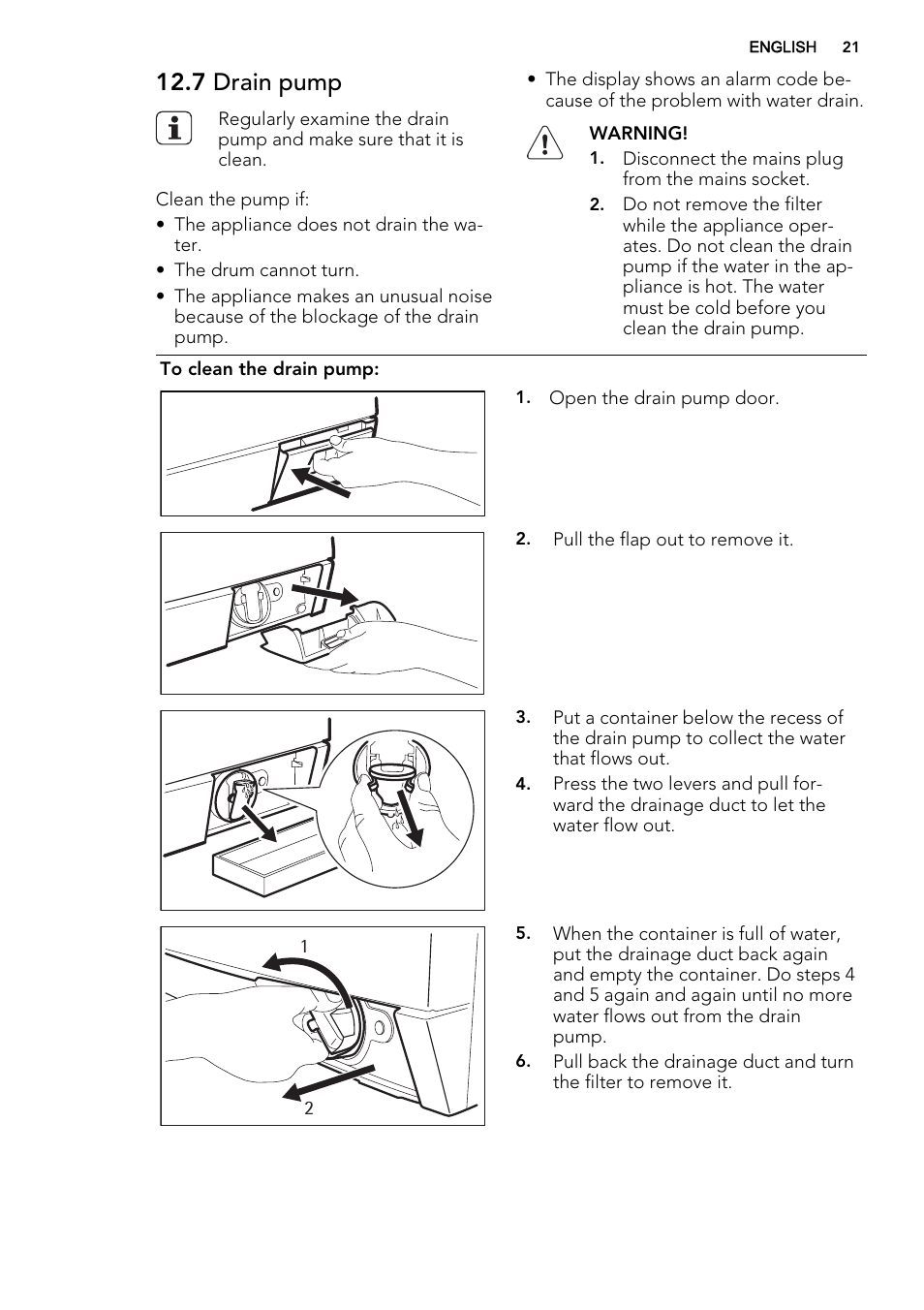 ENGLISH 21

12.7 Drain pump

Regularly examine the drain pump and make sure that it is clean.

Clean the pump if:
• The appliance does not drain the water.
• The drum cannot turn.
• The appliance makes an unusual noise because of the blockage of the drain pump.
• The display shows an alarm code because of the problem with water drain.

WARNING!
1. Disconnect the mains plug from the mains socket.
2. Do not remove the filter while the appliance operates. Do not clean the drain pump if the water in the appliance is hot. The water must be cold before you clean the drain pump.

To clean the drain pump:

1. Open the drain pump door.

2. Pull the flap out to remove it.

3. Put a container below the recess of the drain pump to collect the water that flows out.
4. Press the two levers and pull forward the drainage duct to let the water flow out.

1

2

5. When the container is full of water, put the drainage duct back again and empty the container. Do steps 4 and 5 again and again until no more water flows out from the drain pump.
6. Pull back the drainage duct and turn the filter to remove it.